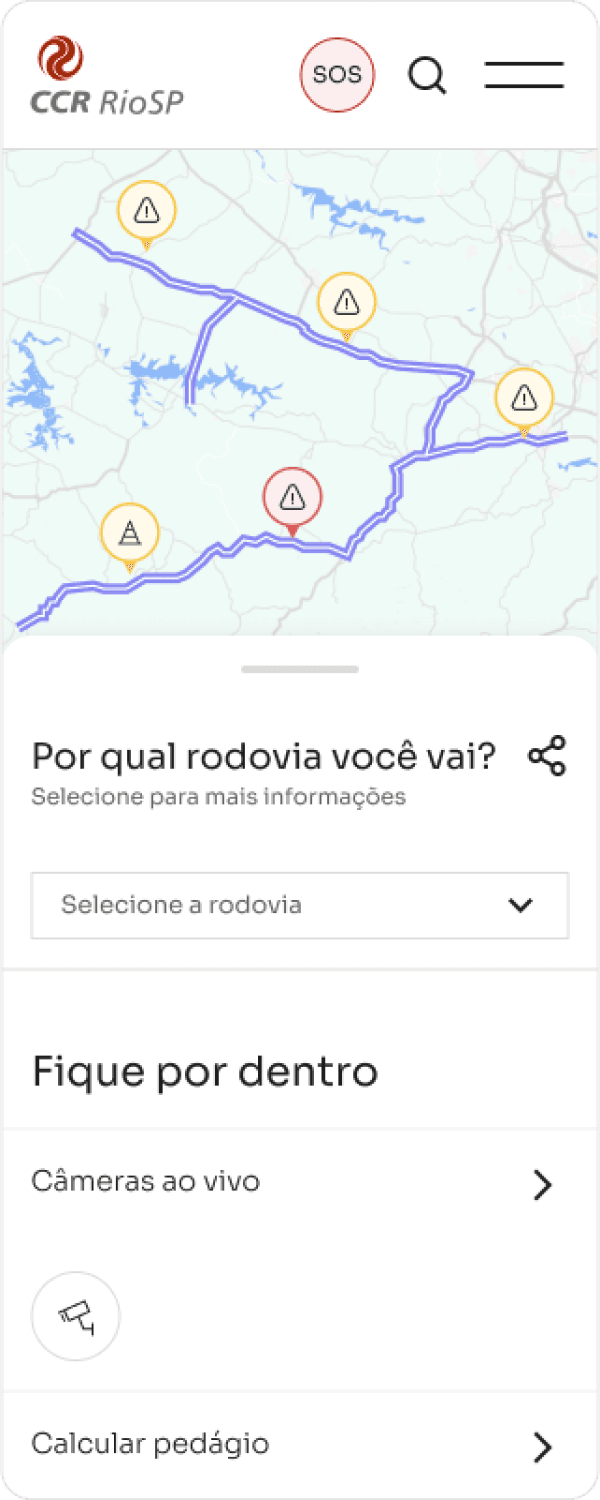 CCR RioSP

SOS

Por qual rodovia você vai?
Selecione para mais informações

Selecione a rodovia

Fique por dentro

Câmeras ao vivo

Calcular pedágio